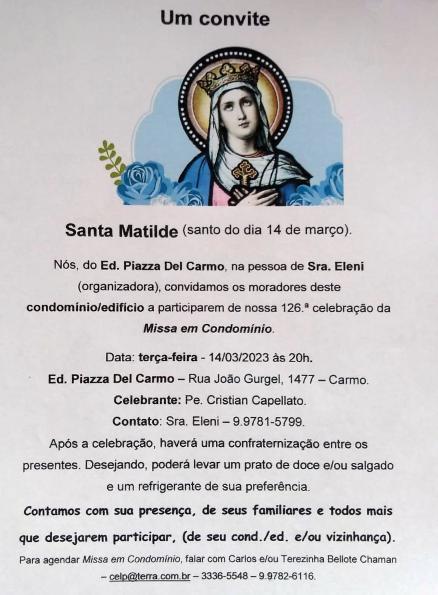 Um convite

Santa Matilde (santo do dia 14 de março).

Nós, do Ed. Piazza Del Carmo, na pessoa de Sra. Eleni (organizadora), convidamos os moradores deste condomínio/edifício a participarem de nossa 126.ª celebração da Missa em Condomínio.

Data: terça-feira - 14/03/2023 às 20h.
Ed. Piazza Del Carmo – Rua João Gurgel, 1477 – Carmo.
Celebrante: Pe. Cristian Capellato.
Contato: Sra. Eleni – 9.9781-5799.
Após a celebração, haverá uma confraternização entre os presentes. Desejando, poderá levar um prato de doce e/ou salgado e um refrigerante de sua preferência.

Contamos com sua presença, de seus familiares e todos mais que desejarem participar, (de seu cond./ed. e/ou vizinhança).

Para agendar Missa em Condomínio, falar com Carlos e/ou Terezinha Bellote Chaman – celp@terra.com.br – 3336-5548 – 9.9782-6116.